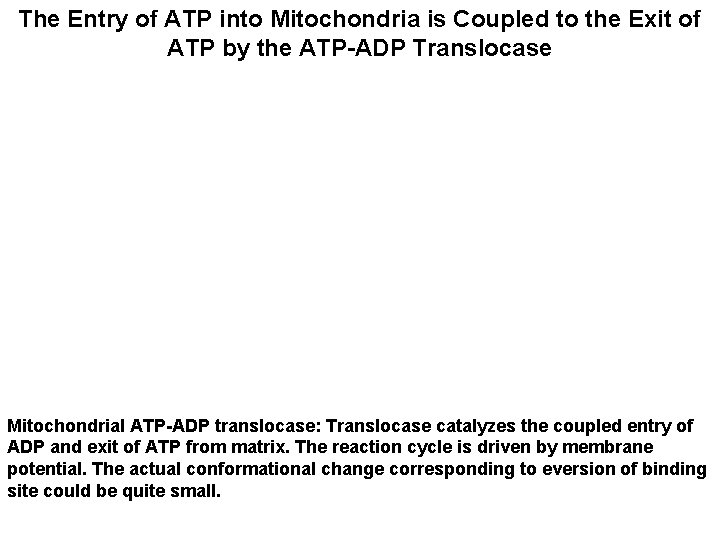 The Entry of ATP into Mitochondria is Coupled to the Exit of ATP by the ATP-ADP Translocase

Mitochondrial ATP-ADP translocase: Translocase catalyzes the coupled entry of ADP and exit of ATP from matrix. The reaction cycle is driven by membrane potential. The actual conformational change corresponding to eversion of binding site could be quite small.